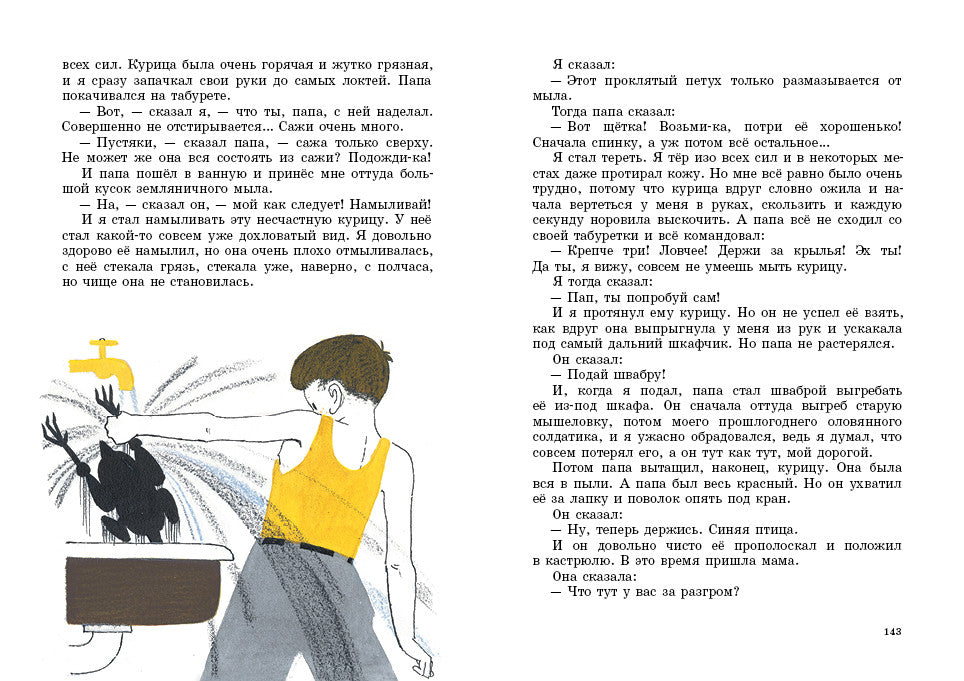 всех сил. Курица была очень горячая и жутко грязная, и я сразу запачкал свои руки до самых локтей. Папа покачивался на табурете.

— Вот, — сказал я, — что ты, папа, с ней наделал. Совершенно не отстирывается... Сажи очень много.

— Пустяки, — сказал папа, — сажа только сверху. Не может же она вся состоять из сажи? Подожди-ка!

И папа пошёл в ванную и принёс мне оттуда большой кусок земляничного мыла.

— На, — сказал он, — мой как следует! Намыливай!

И я стал намыливать эту несчастную курицу. У неё стал какой-то совсем уже дохловатый вид. Я довольно здорово её намылил, но она очень плохо отмыливалась, с неё стекала грязь, стекала уже, наверно, с полчаса, но чище она не становилась.

Я сказал:

— Этот проклятый петух только размазывается от мыла.

Тогда папа сказал:

— Вот щётка! Возьми-ка, потри её хорошенько! Сначала спинку, а уж потом всё остальное...

Я стал тереть. Я тёр изо всех сил и в некоторых местах даже протирал кожу. Но мне всё равно было очень трудно, потому что курица вдруг словно ожила и начала вертеться у меня в руках, скользить и каждую секунду норовила выскочить. А папа всё не сходил со своей табуретки и всё командовал:

— Крепче три! Ловчее! Держи за крылья! Эх ты! Да ты, я вижу, совсем не умеешь мыть курицу.

Я тогда сказал:

— Пап, ты попробуй сам!

И я протянул ему курицу. Но он не успел её взять, как вдруг она выпрыгнула у меня из рук и ускакала под самый дальний шкафчик. Но папа не растерялся.

Он сказал:

— Подай швабру!

И, когда я подал, папа стал шваброй выгребать её из-под шкафа. Он сначала оттуда выгреб старую мышеловку, потом моего прошлогоднего оловянного солдатика, и я ужасно обрадовался, ведь я думал, что совсем потерял его, а он тут как тут, мой дорогой.

Потом папа вытащил, наконец, курицу. Она была вся в пыли. А папа был весь красный. Но он ухватил её за лапку и поволок опять под кран.

Он сказал:

— Ну, теперь держись. Синяя птица.

И он довольно чисто её прополоскал и положил в кастрюлю. В это время пришла мама.

Она сказала:

— Что тут у вас за разгром?

143